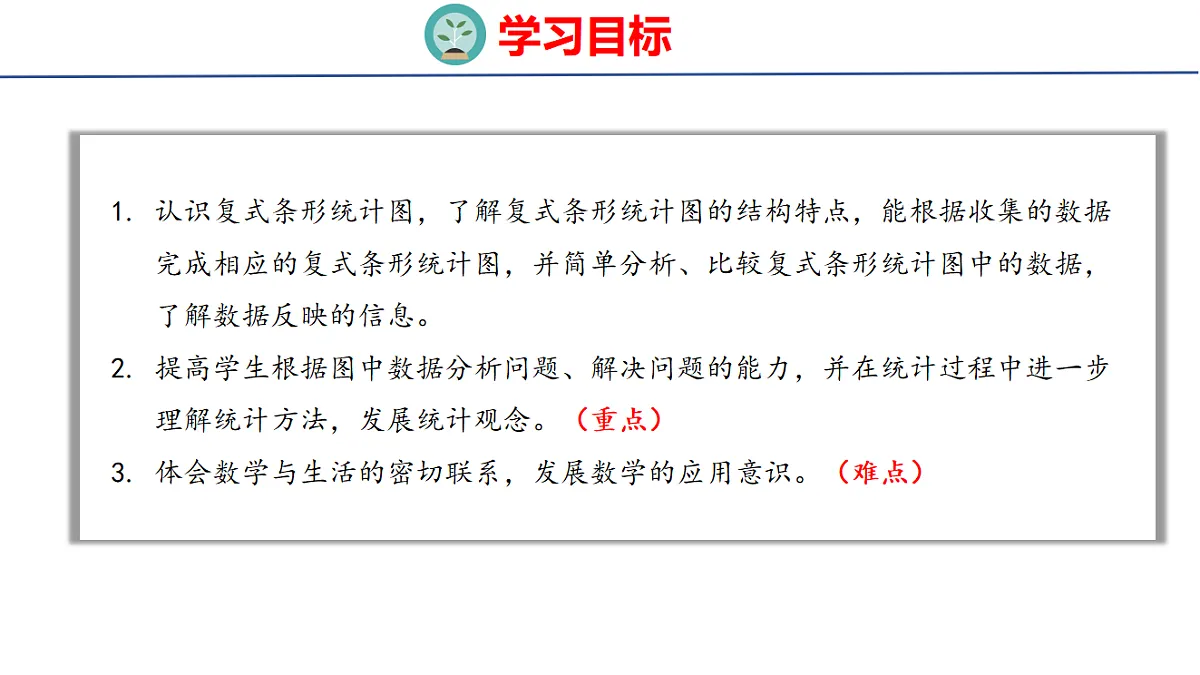 学习目标

1.认识复式条形统计图，了解复式条形统计图的结构特点，能根据收集的数据完成相应的复式条形统计图，并简单分析、比较复式条形统计图中的数据，了解数据反映的信息。

2.提高学生根据图中数据分析问题、解决问题的能力，并在统计过程中进一步理解统计方法，发展统计观念。（重点）

3.体会数学与生活的密切联系，发展数学的应用意识。（难点）